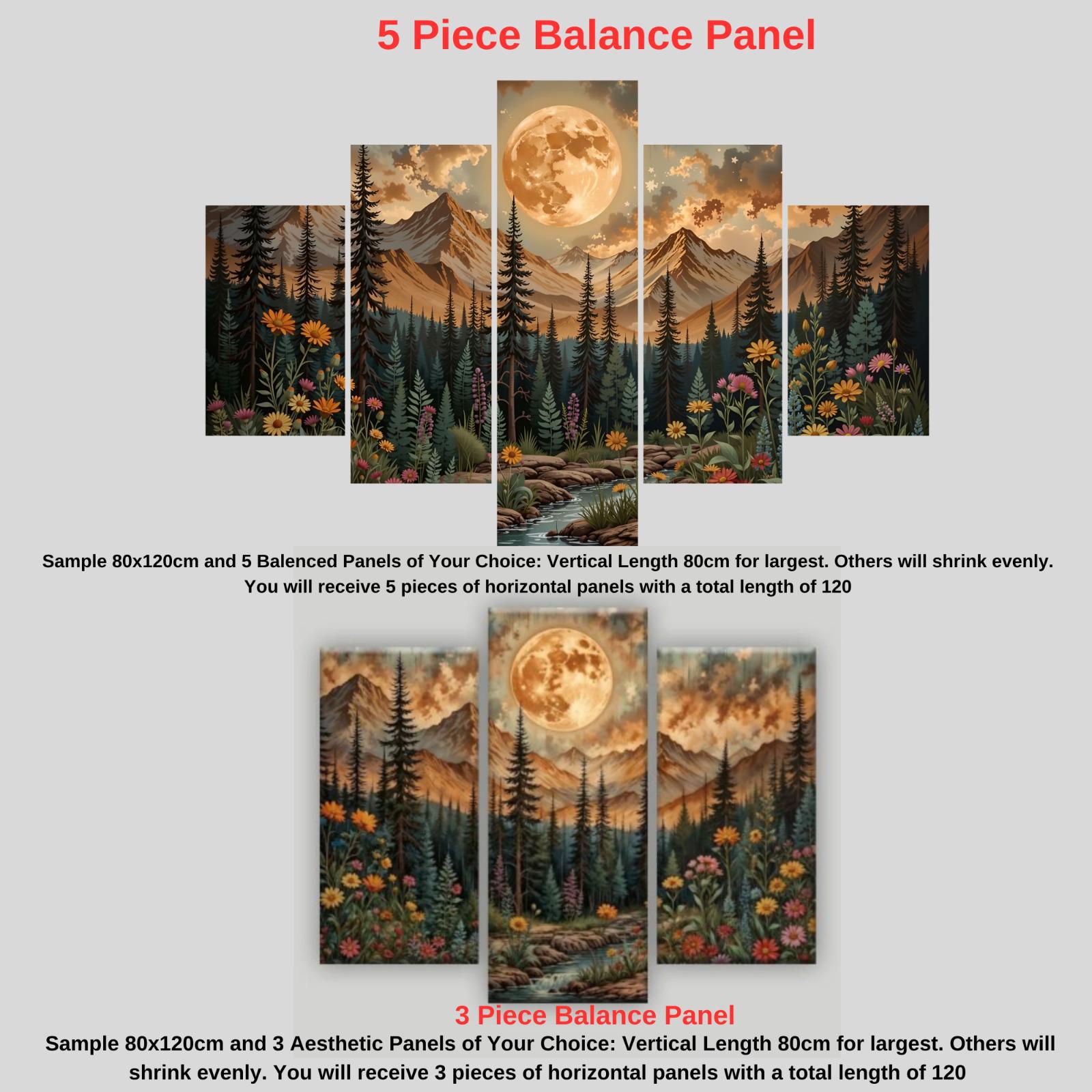 5 Piece Balance Panel

Sample 80x120cm and 5 Balenced Panels of Your Choice: Vertical Length 80cm for largest. Others will shrink evenly. You will receive 5 pieces of horizontal panels with a total length of 120

3 Piece Balance Panel

Sample 80x120cm and 3 Aesthetic Panels of Your Choice: Vertical Length 80cm for largest. Others will shrink evenly. You will receive 3 pieces of horizontal panels with a total length of 120